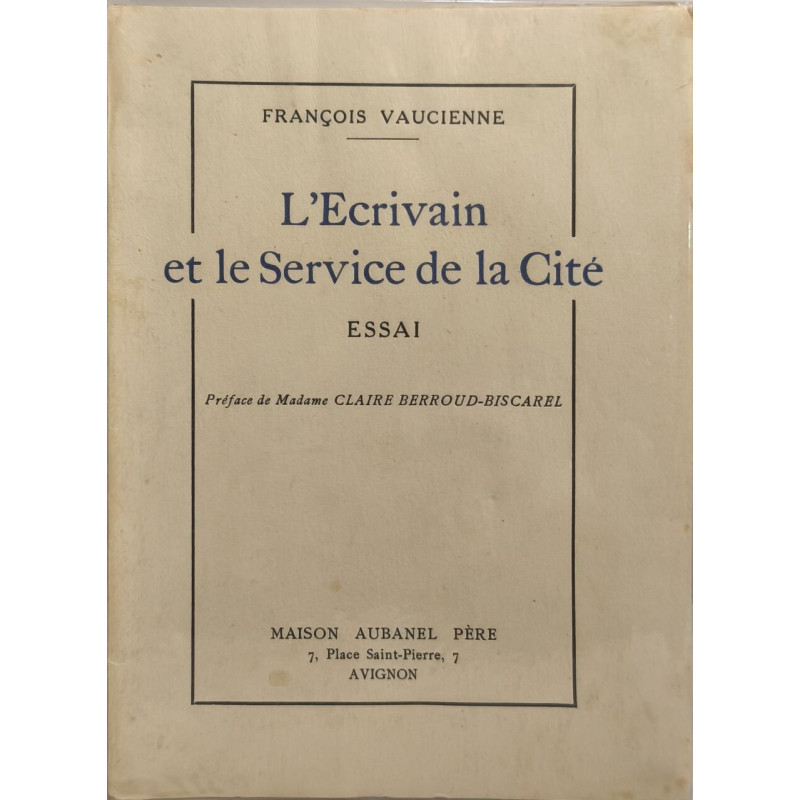 FRANÇOIS VAUCIENNE

L'Ecrivain
et le Service de la Cité

ESSAI

Préface de Madame CLAIRE BERROUD-BISCAREL

MAISON AUBANEL PÈRE
7, Place Saint-Pierre, 7
AVIGNON